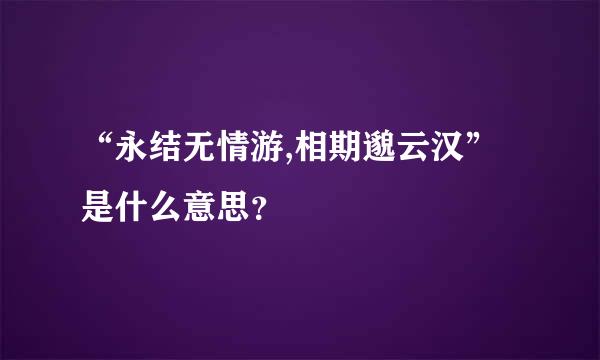 “永结无情游,相期邈云汉”是什么意思?